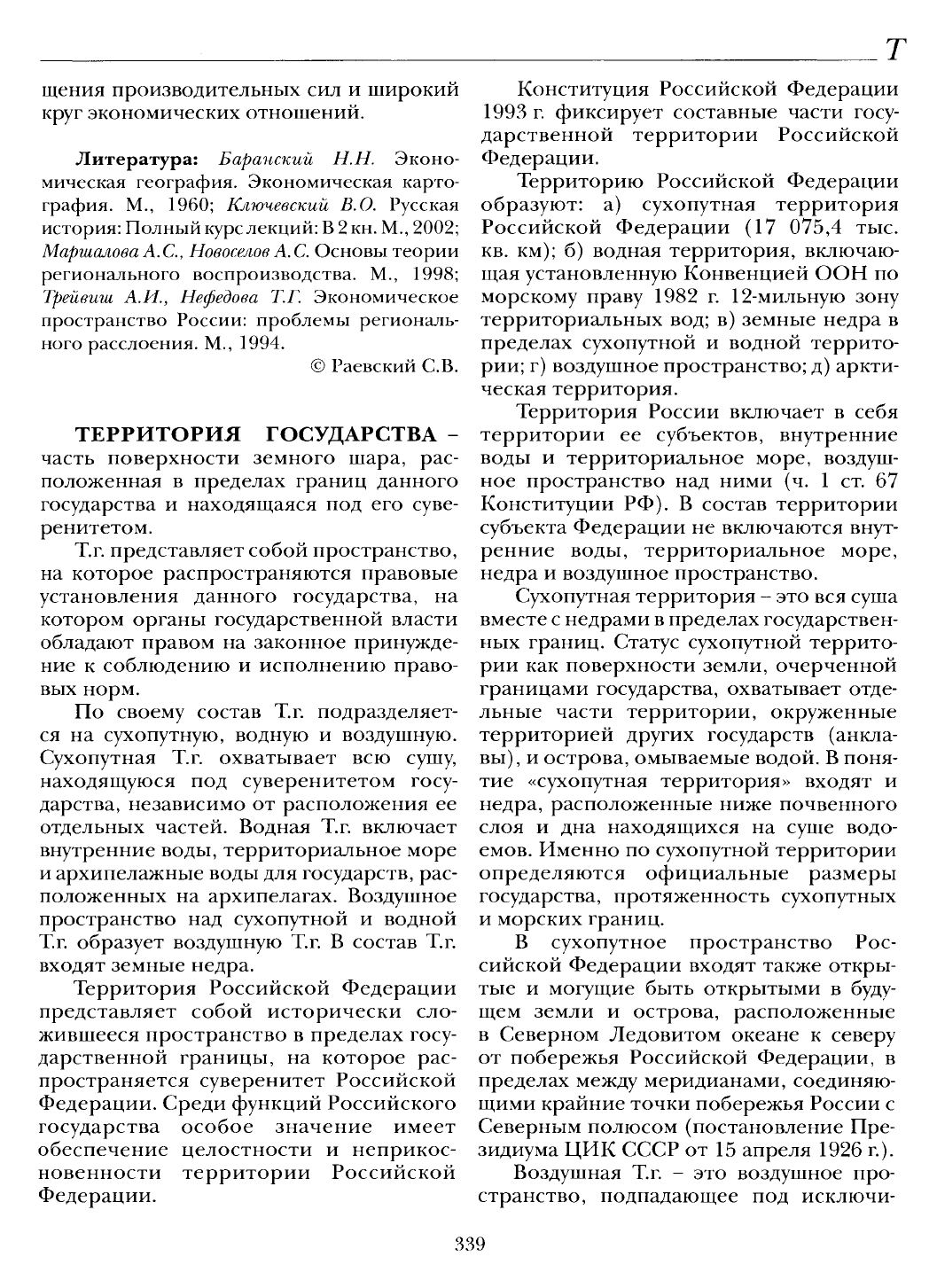 Т

щения производительных сил и широкий круг экономических отношений.

Литература: Баранский Н.Н. Экономическая география. Экономическая картография. М., 1960; Ключевский В.О. Русская история: Полный курс лекций: В 2 кн. М., 2002; Маршалова А.С., Новоселов А.С. Основы теории регионального воспроизводства. М., 1998; Трейвиш А.И., Нефедова Т.Г. Экономическое пространство России: проблемы регионального расслоения. М., 1994.

© Раевский С.В.

ТЕРРИТОРИЯ ГОСУДАРСТВА – часть поверхности земного шара, расположенная в пределах границ данного государства и находящаяся под его суверенитетом.

Т.г. представляет собой пространство, на которое распространяются правовые установления данного государства, на котором органы государственной власти обладают правом на законное принуждение к соблюдению и исполнению правовых норм.

По своему состав Т.г. подразделяется на сухопутную, водную и воздушную. Сухопутная Т.г. охватывает всю сушу, находящуюся под суверенитетом государства, независимо от расположения ее отдельных частей. Водная Т.г. включает внутренние воды, территориальное море и архипелажные воды для государств, расположенных на архипелагах. Воздушное пространство над сухопутной и водной Т.г. образует воздушную Т.г. В состав Т.г. входят земные недра.

Территория Российской Федерации представляет собой исторически сложившееся пространство в пределах государственной границы, на которое распространяется суверенитет Российской Федерации. Среди функций Российского государства особое значение имеет обеспечение целостности и неприкосновенности территории Российской Федерации.

Конституция Российской Федерации 1993 г. фиксирует составные части государственной территории Российской Федерации.

Территорию Российской Федерации образуют: а) сухопутная территория Российской Федерации (17 075,4 тыс. кв. км); б) водная территория, включающая установленную Конвенцией ООН по морскому праву 1982 г. 12-мильную зону территориальных вод; в) земные недра в пределах сухопутной и водной территории; г) воздушное пространство; д) арктическая территория.

Территория России включает в себя территории ее субъектов, внутренние воды и территориальное море, воздушное пространство над ними (ч. 1 ст. 67 Конституции РФ). В состав территории субъекта Федерации не включаются внутренние воды, территориальное море, недра и воздушное пространство.

Сухопутная территория – это вся суша вместе с недрами в пределах государственных границ. Статус сухопутной территории как поверхности земли, очерченной границами государства, охватывает отдельные части территории, окруженные территорией других государств (анклавы), и острова, омываемые водой. В понятие «сухопутная территория» входят и недра, расположенные ниже почвенного слоя и дна находящихся на суше водоемов. Именно по сухопутной территории определяются официальные размеры государства, протяженность сухопутных и морских границ.

В сухопутное пространство Российской Федерации входят также открытые и могущие быть открытыми в будущем земли и острова, расположенные в Северном Ледовитом океане к северу от побережья Российской Федерации, в пределах между меридианами, соединяющими крайние точки побережья России с Северным полюсом (постановление Президиума ЦИК СССР от 15 апреля 1926 г.).

Воздушная Т.г. – это воздушное пространство, подпадающее под исключи-

339